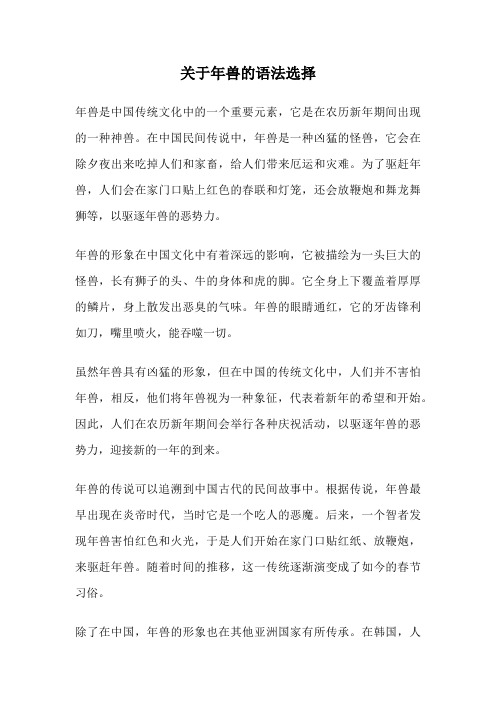 关于年兽的语法选择

年兽是中国传统文化中的一个重要元素，它是在农历新年期间出现的一种神兽。在中国民间传说中，年兽是一种凶猛的怪兽，它会在除夕夜出来吃掉人们和家畜，给人们带来厄运和灾难。为了驱赶年兽，人们会在家门口贴上红色的春联和灯笼，还会放鞭炮和舞龙舞狮等，以驱逐年兽的恶势力。

年兽的形象在中国文化中有着深远的影响，它被描绘为一头巨大的怪兽，长有狮子的头、牛的身体和虎的脚。它全身上下覆盖着厚厚的鳞片，身上散发出恶臭的气味。年兽的眼睛通红，它的牙齿锋利如刀，嘴里喷火，能吞噬一切。

虽然年兽具有凶猛的形象，但在中国的传统文化中，人们并不害怕年兽，相反，他们将年兽视为一种象征，代表着新年的希望和开始。因此，人们在农历新年期间会举行各种庆祝活动，以驱逐年兽的恶势力，迎接新的一年的到来。

年兽的传说可以追溯到中国古代的民间故事中。根据传说，年兽最早出现在炎帝时代，当时它是一个吃人的恶魔。后来，一个智者发现年兽害怕红色和火光，于是人们开始在家门口贴红纸、放鞭炮，来驱赶年兽。随着时间的推移，这一传统逐渐演变成了如今的春节习俗。

除了在中国，年兽的形象也在其他亚洲国家有所传承。在韩国，人